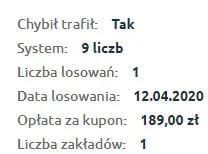 Chybił trafił: Tak
System: 9 liczb
Liczba losowań: 1
Data losowania: 12.04.2020
Opłata za kupon: 189,00 zł
Liczba zakładów: 1